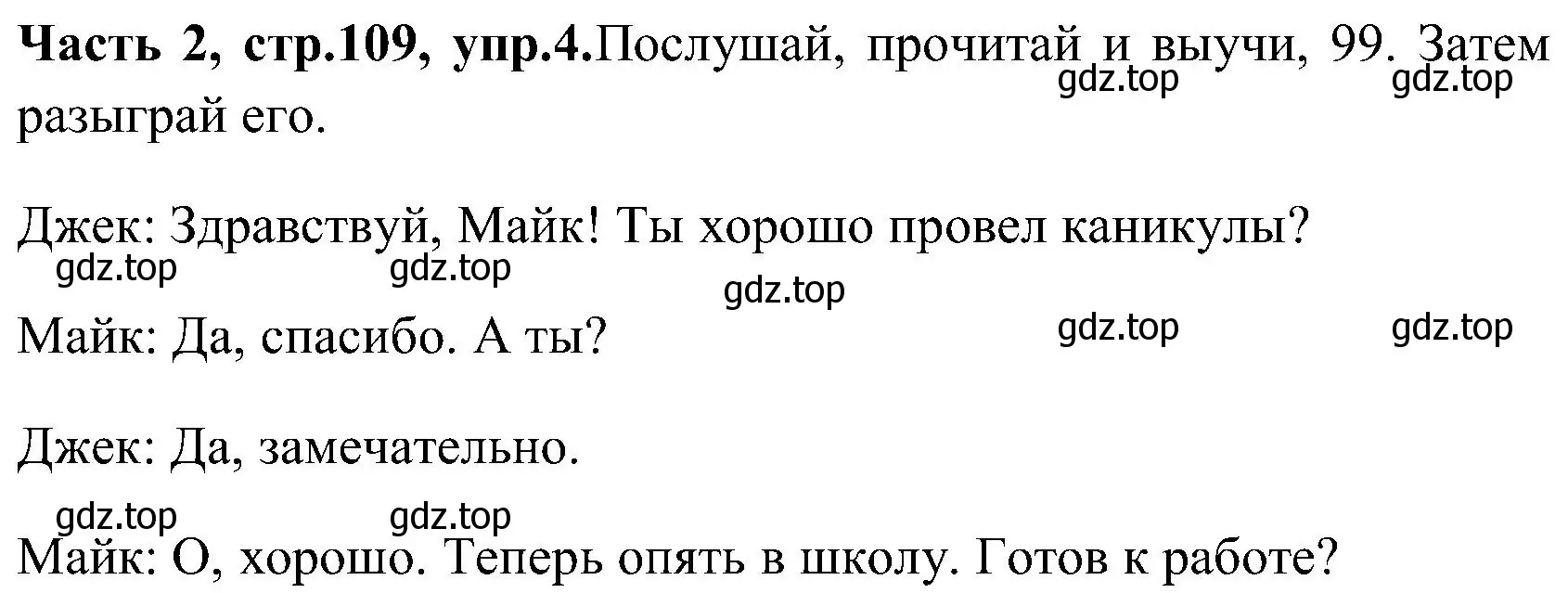 **Часть 2, стр.109, упр.4.**Послушай, прочитай и выучи, 99. Затем разыграй его.

gdz.top gdz.top

Джек: Здравствуй, Майк! Ты хорошо провел каникулы?

gdz.top gdz.top gdz.top

Майк: Да, спасибо. А ты?

gdz.top gdz.top

Джек: Да, замечательно.

gdz.top gdz.top

Майк: О, хорошо. Теперь опять в школу. Готов к работе?